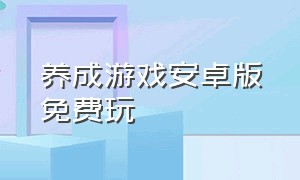 养成游戏安卓版免费玩